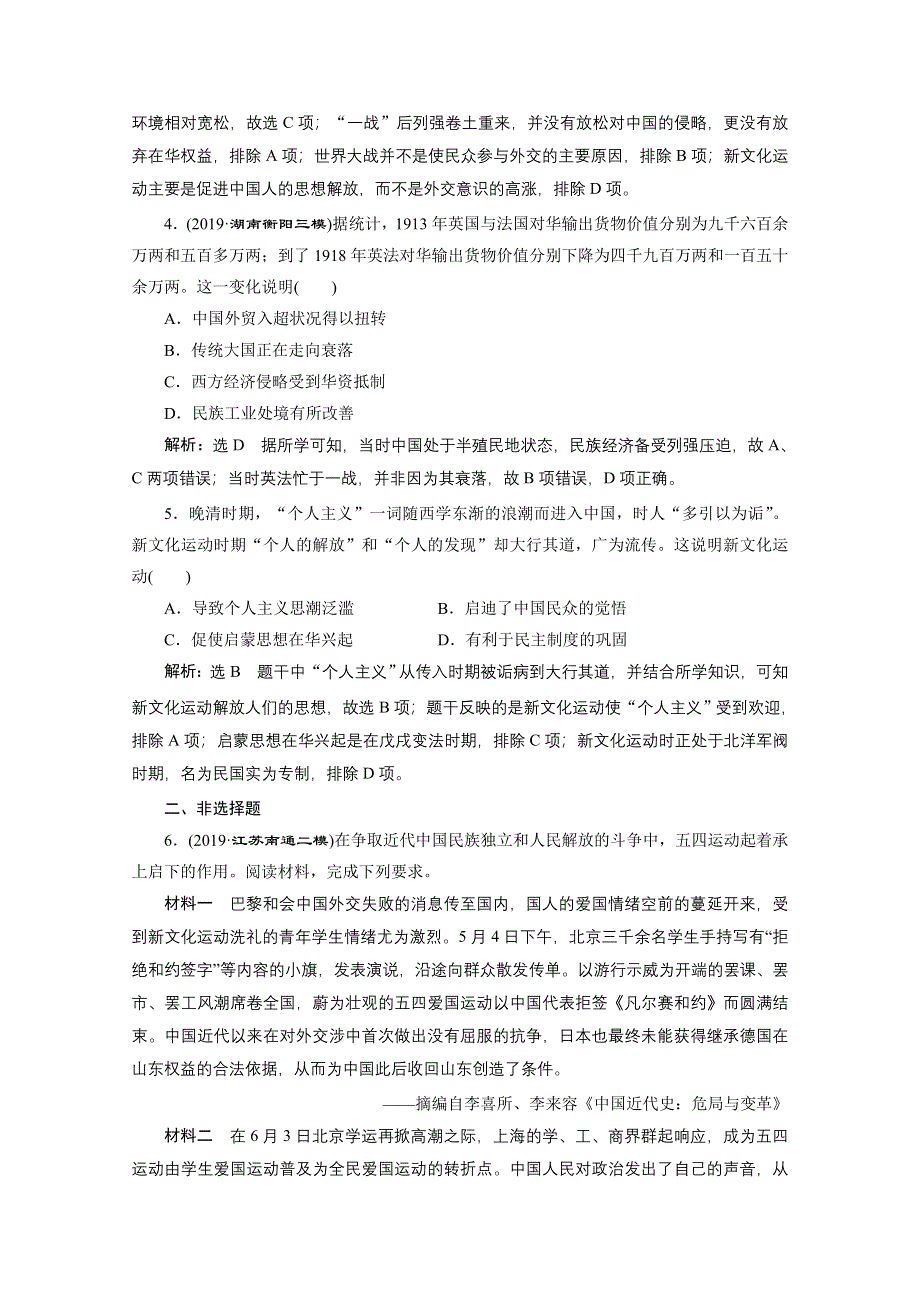 环境相对宽松，故选 C 项；“一战”后列强卷土重来，并没有放松对中国的侵略，更没有放弃在华权益，排除 A 项；世界大战并不是使民众参与外交的主要原因，排除 B 项；新文化运动主要是促进中国人的思想解放，而不是外交意识的高涨，排除 D 项。

4．(2019·湖南衡阳三模)据统计，1913 年英国与法国对华输出货物价值分别为九千六百余万两和五百多万两；到了 1918 年英法对华输出货物价值分别下降为四千九百万两和一百五十余万两。这一变化说明(　　)

A．中国外贸入超状况得以扭转

B．传统大国正在走向衰落

C．西方经济侵略受到华资抵制

D．民族工业处境有所改善

解析：选 D　据所学可知，当时中国处于半殖民地状态，民族经济备受列强压迫，故 A、C 两项错误；当时英法忙于一战，并非因为其衰落，故 B 项错误，D 项正确。

5．晚清时期，“个人主义”一词随西学东渐的浪潮而进入中国，时人“多引以为诟”。新文化运动时期“个人的解放”和“个人的发现”却大行其道，广为流传。这说明新文化运动(　　)

A．导致个人主义思潮泛滥

B．启迪了中国民众的觉悟

C．促使启蒙思想在华兴起

D．有利于民主制度的巩固

解析：选 B　题干中“个人主义”从传入时期被诟病到大行其道，并结合所学知识，可知新文化运动解放人们的思想，故选 B 项；题干反映的是新文化运动使“个人主义”受到欢迎，排除 A 项；启蒙思想在华兴起是在戊戌变法时期，排除 C 项；新文化运动时正处于北洋军阀时期，名为民国实为专制，排除 D 项。

二、非选择题

6．(2019·江苏南通二模)在争取近代中国民族独立和人民解放的斗争中，五四运动起着承上启下的作用。阅读材料，完成下列要求。

材料一　巴黎和会中国外交失败的消息传至国内，国人的爱国情绪空前的蔓延开来，受到新文化运动洗礼的青年学生情绪尤为激烈。5 月 4 日下午，北京三千余名学生手持写有“拒绝和约签字”等内容的小旗，发表演说，沿途向群众散发传单。以游行示威为开端的罢课、罢市、罢工风潮席卷全国，蔚为壮观的五四爱国运动以中国代表拒签《凡尔赛和约》而圆满结束。中国近代以来在对外交涉中首次做出没有屈服的抗争，日本也最终未能获得继承德国在山东权益的合法依据，从而为中国此后收回山东创造了条件。

——摘编自李喜所、李来容《中国近代史：危局与变革》

材料二　在 6 月 3 日北京学运再掀高潮之际，上海的学、工、商界群起响应，成为五四运动由学生爱国运动普及为全民爱国运动的转折点。中国人民对政治发出了自己的声音，从